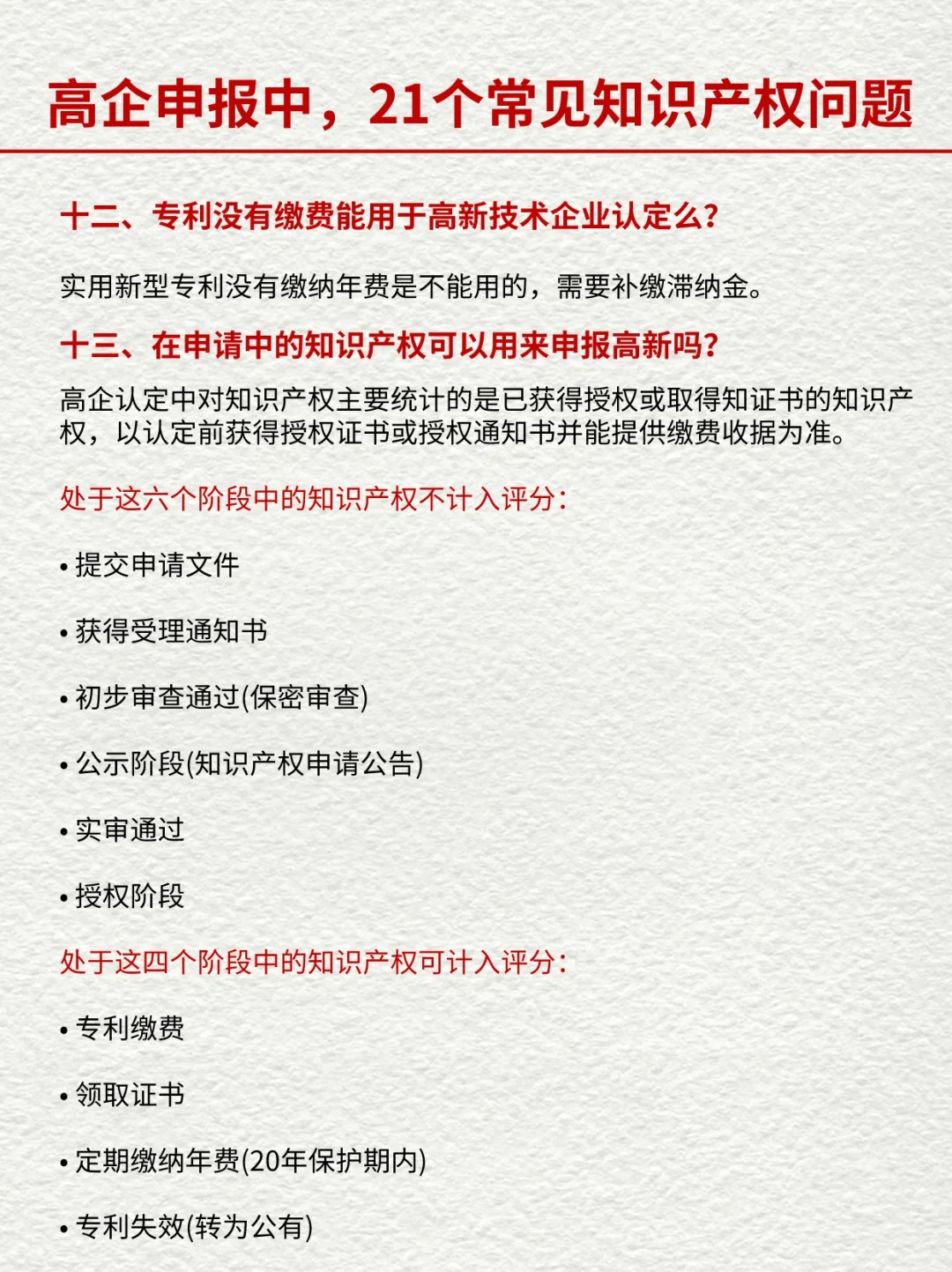 高企申报中，21个常见知识产权问题

十二、专利没有缴费能用于高新技术企业认定么？

实用新型专利没有缴纳年费是不能用的，需要补缴滞纳金。

十三、在申请中的知识产权可以用来申报高新吗？

高企认定中对知识产权主要统计的是已获得授权或取得知证书的知识产权，以认定前获得授权证书或授权通知书并能提供缴费收据为准。

处于这六个阶段中的知识产权不计入评分：

• 提交申请文件

• 获得受理通知书

• 初步审查通过(保密审查)

• 公示阶段(知识产权申请公告)

• 实审通过

• 授权阶段

处于这四个阶段中的知识产权可计入评分：

• 专利缴费

• 领取证书

• 定期缴纳年费(20年保护期内)

• 专利失效(转为公有)